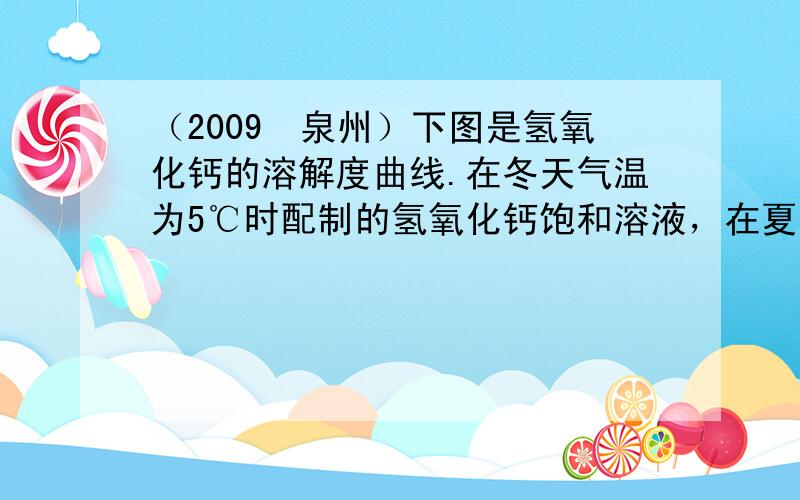 （2009 泉州）下图是氢氧化钙的溶解度曲线.在冬天气温为5℃时配制的氢氧化钙饱和溶液，在夏